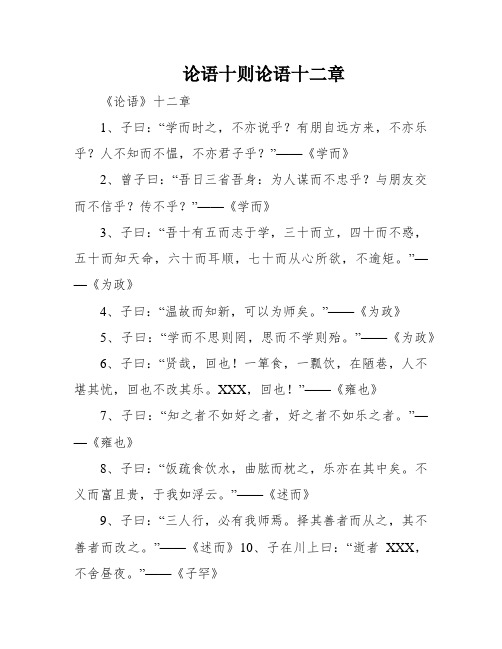 论语十则论语十二章

《论语》十二章

1、子曰："学而时之，不亦说乎？有朋自远方来，不亦乐乎？人不知而不愠，不亦君子乎？"——《学而》

2、曾子曰："吾日三省吾身：为人谋而不忠乎？与朋友交而不信乎？传不乎？"——《学而》

3、子曰："吾十有五而志于学，三十而立，四十而不惑，五十而知天命，六十而耳顺，七十而从心所欲，不逾矩。"——《为政》

4、子曰："温故而知新，可以为师矣。"——《为政》

5、子曰："学而不思则罔，思而不学则殆。"——《为政》

6、子曰："贤哉，回也！一箪食，一瓢饮，在陋巷，人不堪其忧，回也不改其乐。XXX，回也！"——《雍也》

7、子曰："知之者不如好之者，好之者不如乐之者。"——《雍也》

8、子曰："饭疏食饮水，曲肱而枕之，乐亦在其中矣。不义而富且贵，于我如浮云。"——《述而》

9、子曰："三人行，必有我师焉。择其善者而从之，其不善者而改之。"——《述而》10、子在川上曰："逝者 XXX，不舍昼夜。"——《子罕》